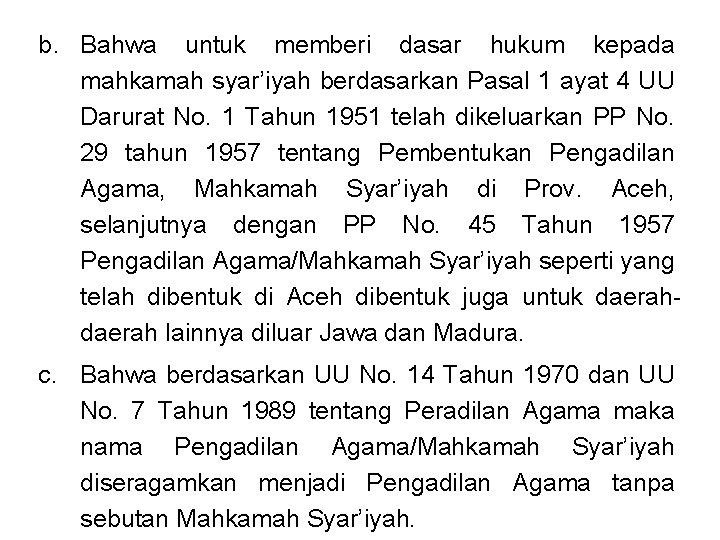 b. Bahwa untuk memberi dasar hukum kepada mahkamah syar'iyah berdasarkan Pasal 1 ayat 4 UU Darurat No. 1 Tahun 1951 telah dikeluarkan PP No. 29 tahun 1957 tentang Pembentukan Pengadilan Agama, Mahkamah Syar'iyah di Prov. Aceh, selanjutnya dengan PP No. 45 Tahun 1957 Pengadilan Agama/Mahkamah Syar'iyah seperti yang telah dibentuk di Aceh dibentuk juga untuk daerah-daerah lainnya diluar Jawa dan Madura.

c. Bahwa berdasarkan UU No. 14 Tahun 1970 dan UU No. 7 Tahun 1989 tentang Peradilan Agama maka nama Pengadilan Agama/Mahkamah Syar'iyah diseragamkan menjadi Pengadilan Agama tanpa sebutan Mahkamah Syar'iyah.